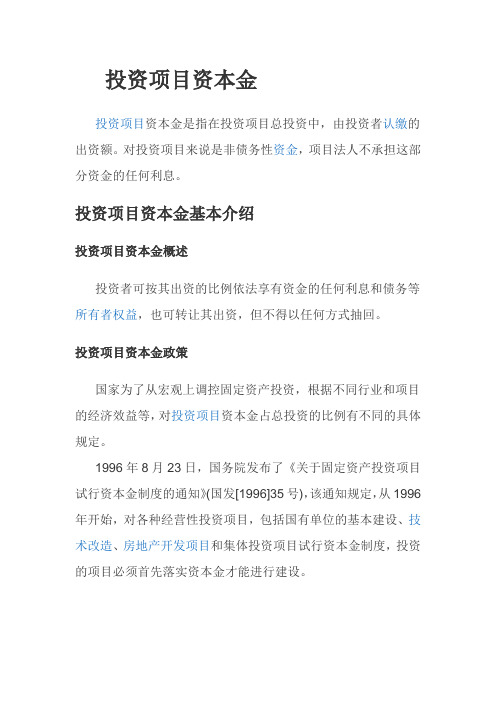 投资项目资本金

投资项目资本金是指在投资项目总投资中，由投资者认缴的出资额。对投资项目来说是非债务性资金，项目法人不承担这部分资金的任何利息。

投资项目资本金基本介绍

投资项目资本金概述

投资者可按其出资的比例依法享有资金的任何利息和债务等所有者权益，也可转让其出资，但不得以任何方式抽回。

投资项目资本金政策

国家为了从宏观上调控固定资产投资，根据不同行业和项目的经济效益等，对投资项目资本金占总投资的比例有不同的具体规定。

1996 年 8 月 23 日，国务院发布了《关于固定资产投资项目试行资本金制度的通知》(国发[1996]35 号)，该通知规定，从 1996 年开始，对各种经营性投资项目，包括国有单位的基本建设、技术改造、房地产开发项目和集体投资项目试行资本金制度，投资的项目必须首先落实资本金才能进行建设。